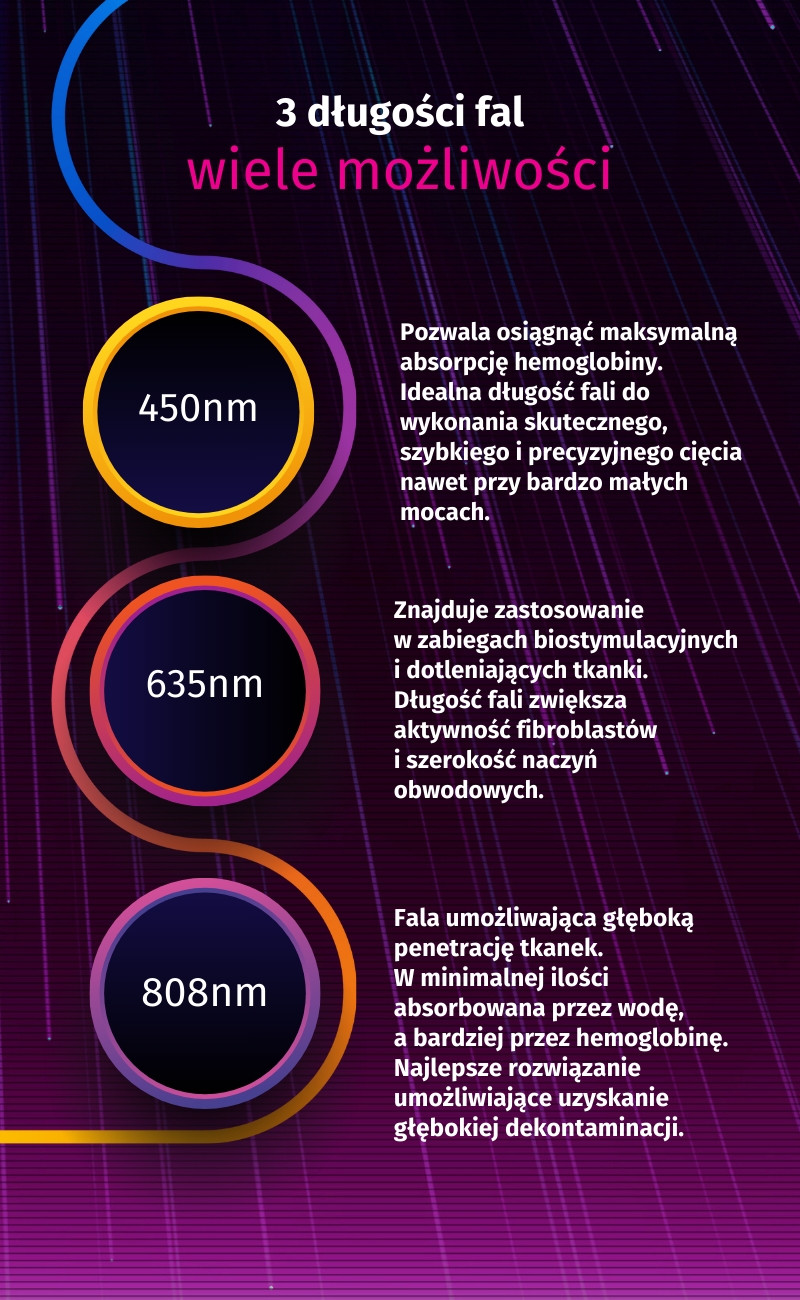 3 długości fal
wiele możliwości

450nm

Pozwala osiągnąć maksymalną absorpcję hemoglobiny. Idealna długość fali do wykonania skutecznego, szybkiego i precyzyjnego cięcia nawet przy bardzo małych mocach.

635nm

Znajduje zastosowanie w zabiegach biostymulacyjnych i dotleniających tkanki. Długość fali zwiększa aktywność fibroblastów i szerokość naczyń obwodowych.

808nm

Fala umożliwiająca głęboką penetrację tkanek. W minimalnej ilości absorbowana przez wodę, a bardziej przez hemoglobinę. Najlepsze rozwiązanie umożliwiające uzyskanie głębokiej dekontaminacji.